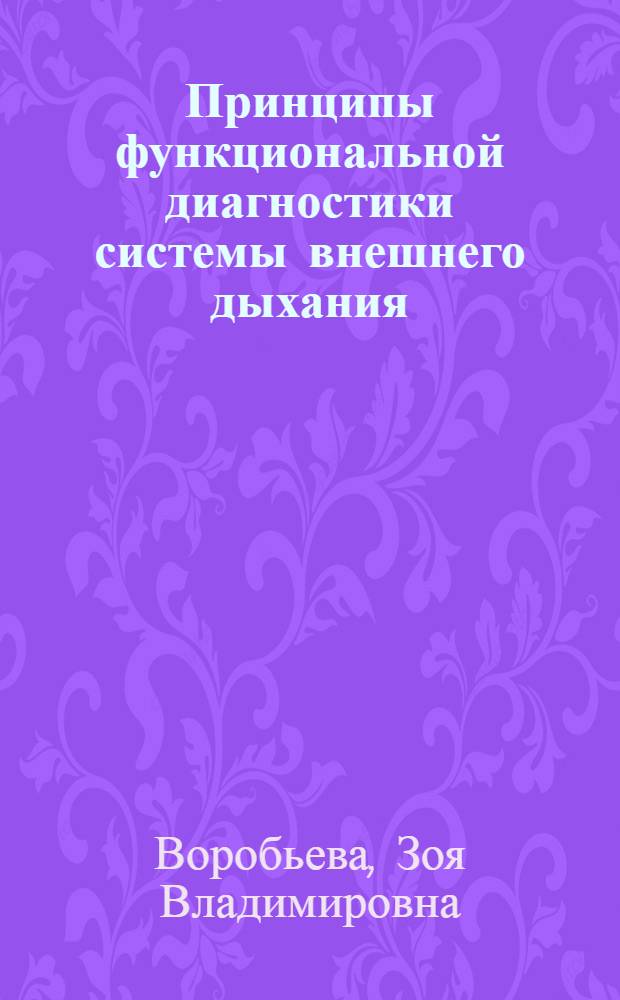 Принципы функциональной диагностики системы внешнего дыхания

Воробьева, Зоя Владимировна